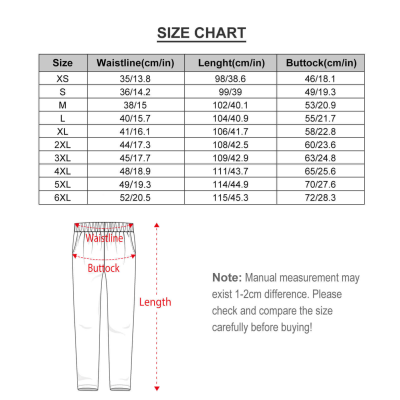 SIZE CHART

| Size | Waistline(cm/in) | Lenght(cm/in) | Buttock(cm/in) |
|---|---|---|---|
| XS | 35/13.8 | 98/38.6 | 46/18.1 |
| S | 36/14.2 | 99/39 | 49/19.3 |
| M | 38/15 | 102/40.1 | 53/20.9 |
| L | 40/15.7 | 104/40.9 | 55/21.7 |
| XL | 41/16.1 | 106/41.7 | 58/22.8 |
| 2XL | 44/17.3 | 108/42.5 | 60/23.6 |
| 3XL | 45/17.7 | 109/42.9 | 63/24.8 |
| 4XL | 48/18.9 | 111/43.7 | 65/25.6 |
| 5XL | 49/19.3 | 114/44.9 | 70/27.6 |
| 6XL | 52/20.5 | 115/45.3 | 72/28.3 |

Waistline

Buttock

Length

Note: Manual measurement may exist 1-2cm difference. Please check and compare the size carefully before buying!